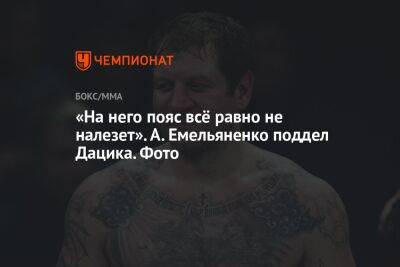 ЧЕМПИОНАТ

БОКС/ММА

«На него пояс всё равно не налезет». А. Емельяненко поддел Дацика. Фото